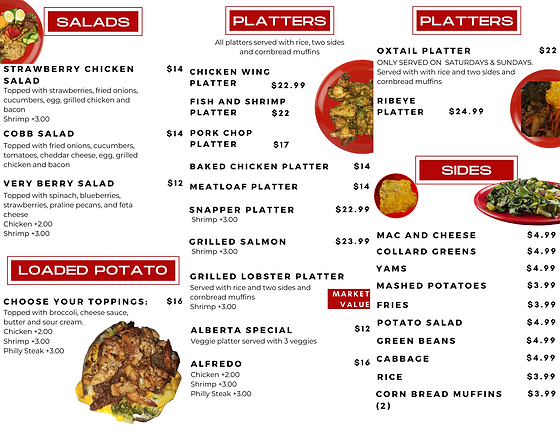 SALADS

STRAWBERRY CHICKEN SALAD $14
Topped with strawberries, fried onions, cucumbers, egg, grilled chicken and bacon
Shrimp +3.00

COBB SALAD $14
Topped with fried onions, cucumbers, tomatoes, cheddar cheese, egg, grilled chicken and bacon

VERY BERRY SALAD $12
Topped with spinach, blueberries, strawberries, praline pecans, and feta cheese
Chicken +2.00
Shrimp +3.00

LOADED POTATO

CHOOSE YOUR TOPPINGS: $16
Topped with broccoli, cheese sauce, butter and sour cream.
Chicken +2.00
Shrimp +3.00
Philly Steak +3.00

PLATTERS

All platters served with rice, two sides and cornbread muffins

CHICKEN WING PLATTER $22.99

FISH AND SHRIMP PLATTER $22

PORK CHOP PLATTER $17

BAKED CHICKEN PLATTER $14

MEATLOAF PLATTER $14

SNAPPER PLATTER $22.99
Shrimp +3.00

GRILLED SALMON $23.99
Shrimp +3.00

GRILLED LOBSTER PLATTER
Served with rice and two sides and cornbread muffins
Shrimp +3.00
MARKET VALUE

ALBERTA SPECIAL $12
Veggie platter served with 3 veggies

ALFREDO $16
Chicken +2.00
Shrimp +3.00
Philly Steak +3.00

PLATTERS

OXTAIL PLATTER $22
ONLY SERVED ON SATURDAYS & SUNDAYS.
Served with with rice and two sides and cornbread muffins

RIBEYE PLATTER $24.99

SIDES

MAC AND CHEESE $4.99
COLLARD GREENS $4.99
YAMS $4.99
MASHED POTATOES $3.99
FRIES $3.99
POTATO SALAD $4.99
GREEN BEANS $4.99
CABBAGE $4.99
RICE $3.99
CORN BREAD MUFFINS (2) $3.99